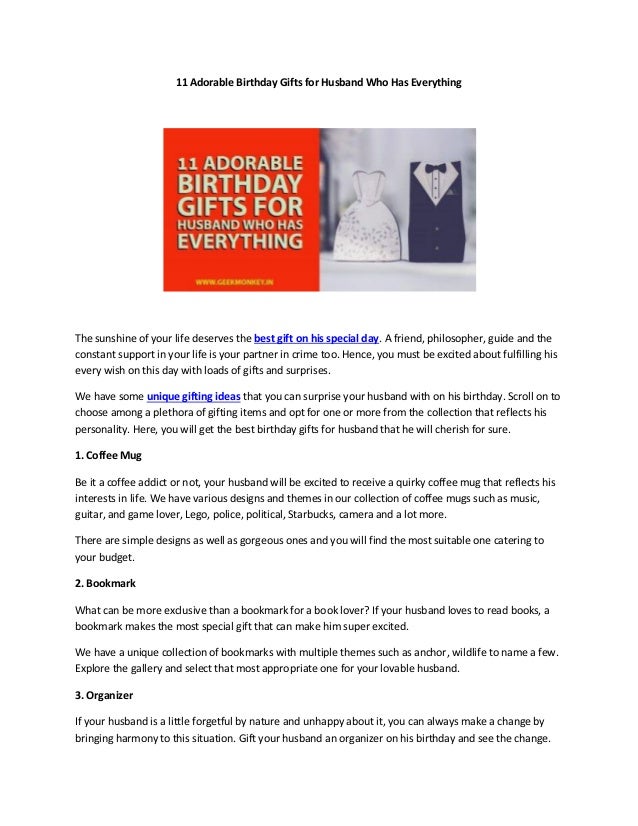 11 Adorable Birthday Gifts for Husband Who Has Everything

11 ADORABLE BIRTHDAY GIFTS FOR HUSBAND WHO HAS EVERYTHING

WWW.GEEKMONKEY.IN

The sunshine of your life deserves the best gift on his special day. A friend, philosopher, guide and the constant support in your life is your partner in crime too. Hence, you must be excited about fulfilling his every wish on this day with loads of gifts and surprises.

We have some unique gifting ideas that you can surprise your husband with on his birthday. Scroll on to choose among a plethora of gifting items and opt for one or more from the collection that reflects his personality. Here, you will get the best birthday gifts for husband that he will cherish for sure.

1. Coffee Mug

Be it a coffee addict or not, your husband will be excited to receive a quirky coffee mug that reflects his interests in life. We have various designs and themes in our collection of coffee mugs such as music, guitar, and game lover, Lego, police, political, Starbucks, camera and a lot more.

There are simple designs as well as gorgeous ones and you will find the most suitable one catering to your budget.

2. Bookmark

What can be more exclusive than a bookmark for a book lover? If your husband loves to read books, a bookmark makes the most special gift that can make him super excited.

We have a unique collection of bookmarks with multiple themes such as anchor, wildlife to name a few. Explore the gallery and select that most appropriate one for your lovable husband.

3. Organizer

If your husband is a little forgetful by nature and unhappy about it, you can always make a change by bringing harmony to this situation. Gift your husband an organizer on his birthday and see the change.